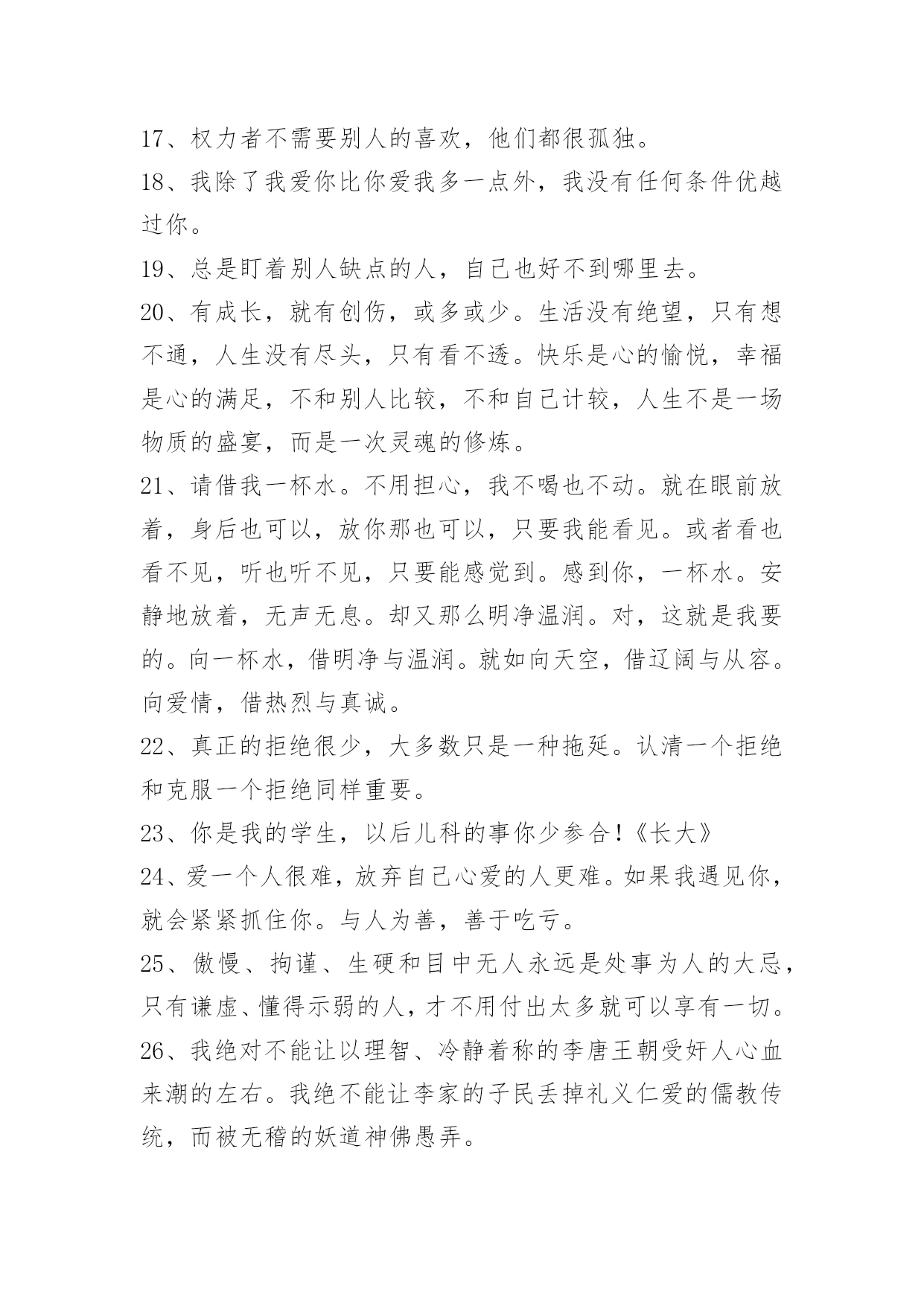 17、权力者不需要别人的喜欢，他们都很孤独。

18、我除了我爱你比你爱我多一点外，我没有任何条件优越过你。

19、总是盯着别人缺点的人，自己也好不到哪里去。

20、有成长，就有创伤，或多或少。生活没有绝望，只有想不通，人生没有尽头，只有看不透。快乐是心的愉悦，幸福是心的满足，不和别人比较，不和自己计较，人生不是一场物质的盛宴，而是一次灵魂的修炼。

21、请借我一杯水。不用担心，我不喝也不动。就在眼前放着，身后也可以，放你那也可以，只要我能看见。或者看也看不见，听也听不见，只要能感觉到。感到你，一杯水。安静地放着，无声无息。却又那么明净温润。对，这就是我要的。向一杯水，借明净与温润。就如向天空，借辽阔与从容。向爱情，借热烈与真诚。

22、真正的拒绝很少，大多数只是一种拖延。认清一个拒绝和克服一个拒绝同样重要。

23、你是我的学生，以后儿科的事你少参合！《长大》

24、爱一个人很难，放弃自己心爱的人更难。如果我遇见你，就会紧紧抓住你。与人为善，善于吃亏。

25、傲慢、拘谨、生硬和目中无人永远是处事为人的大忌，只有谦虚、懂得示弱的人，才不用付出太多就可以享有一切。

26、我绝对不能让以理智、冷静着称的李唐王朝受奸人心血来潮的左右。我绝不能让李家的子民丢掉礼义仁爱的儒教传统，而被无稽的妖道神佛愚弄。